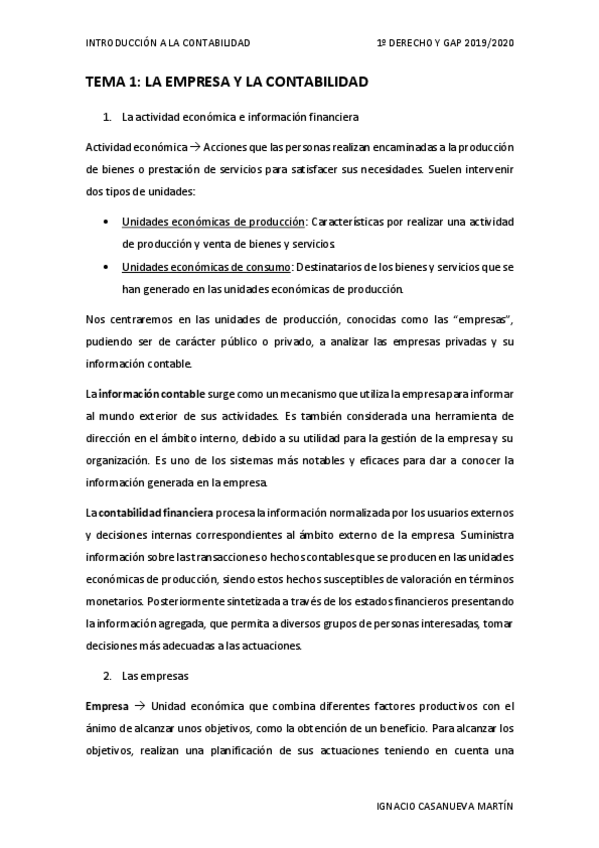 INTRODUCCIÓN A LA CONTABILIDAD 1º DERECHO Y GAP 2019/2020

TEMA 1: LA EMPRESA Y LA CONTABILIDAD

1. La actividad económica e información financiera

Actividad económica → Acciones que las personas realizan encaminadas a la producción de bienes o prestación de servicios para satisfacer sus necesidades. Suelen intervenir dos tipos de unidades:

• Unidades económicas de producción: Características por realizar una actividad de producción y venta de bienes y servicios.
• Unidades económicas de consumo: Destinatarios de los bienes y servicios que se han generado en las unidades económicas de producción.

Nos centraremos en las unidades de producción, conocidas como las "empresas", pudiendo ser de carácter público o privado, a analizar las empresas privadas y su información contable.

La información contable surge como un mecanismo que utiliza la empresa para informar al mundo exterior de sus actividades. Es también considerada una herramienta de dirección en el ámbito interno, debido a su utilidad para la gestión de la empresa y su organización. Es uno de los sistemas más notables y eficaces para dar a conocer la información generada en la empresa.

La contabilidad financiera procesa la información normalizada por los usuarios externos y decisiones internas correspondientes al ámbito externo de la empresa. Suministra información sobre las transacciones o hechos contables que se producen en las unidades económicas de producción, siendo estos hechos susceptibles de valoración en términos monetarios. Posteriormente sintetizada a través de los estados financieros presentando la información agregada, que permita a diversos grupos de personas interesadas, tomar decisiones más adecuadas a las actuaciones.

2. Las empresas

Empresa → Unidad económica que combina diferentes factores productivos con el ánimo de alcanzar unos objetivos, como la obtención de un beneficio. Para alcanzar los objetivos, realizan una planificación de sus actuaciones teniendo en cuenta una

IGNACIO CASANUEVA MARTÍN